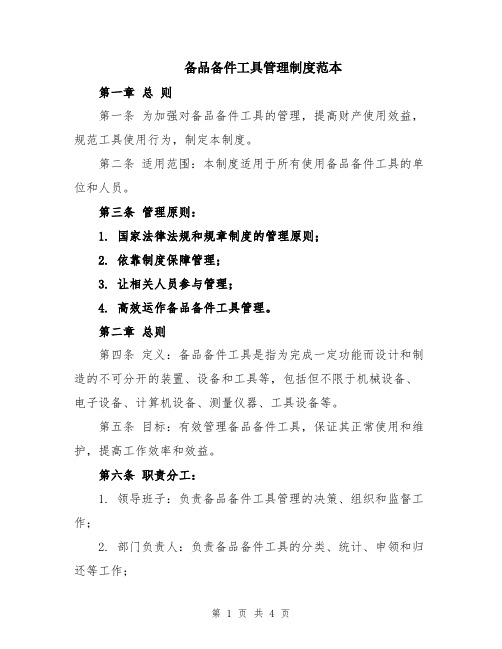 备品备件工具管理制度范本

第一章 总 则

第一条 为加强对备品备件工具的管理，提高财产使用效益，规范工具使用行为，制定本制度。

第二条 适用范围：本制度适用于所有使用备品备件工具的单位和人员。

第三条 管理原则：

1. 国家法律法规和规章制度的管理原则；

2. 依靠制度保障管理；

3. 让相关人员参与管理；

4. 高效运作备品备件工具管理。

第二章 总则

第四条 定义：备品备件工具是指为完成一定功能而设计和制造的不可分开的装置、设备和工具等，包括但不限于机械设备、电子设备、计算机设备、测量仪器、工具设备等。

第五条 目标：有效管理备品备件工具，保证其正常使用和维护，提高工作效率和效益。

第六条 职责分工：

1. 领导班子：负责备品备件工具管理的决策、组织和监督工作；

2. 部门负责人：负责备品备件工具的分类、统计、申领和归还等工作；

第 1 页 共 4 页